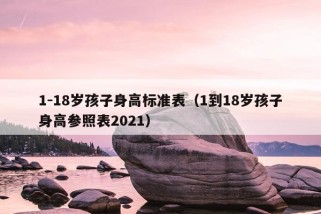 1-18岁孩子身高标准表（1到18岁孩子身高参照表2021）